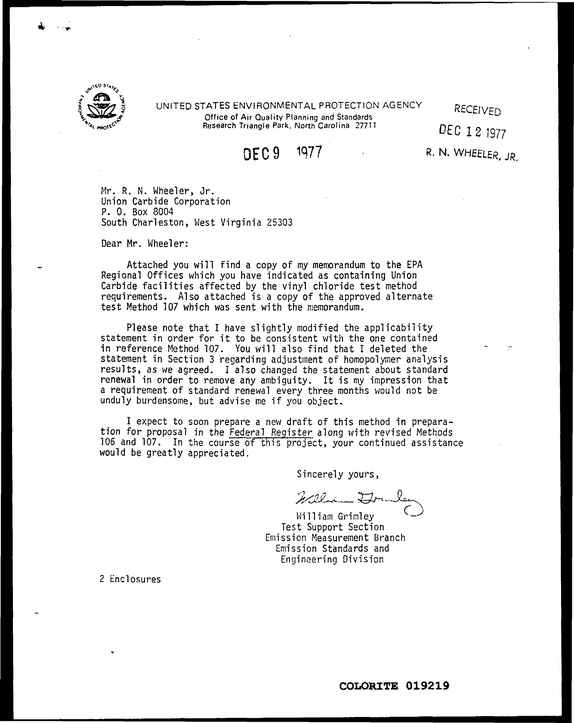 UNITED STATES ENVIRONMENTAL PROTECTION AGENCY
Office of Air Quality Planning and Standards
Research Triangle Park, North Carolina 27711

RECEIVED
DEC 12 1977
R. N. WHEELER, JR.

DEC 9 1977

Mr. R. N. Wheeler, Jr.
Union Carbide Corporation
P. O. Box 8004
South Charleston, West Virginia 25303

Dear Mr. Wheeler:

Attached you will find a copy of my memorandum to the EPA Regional Offices which you have indicated as containing Union Carbide facilities affected by the vinyl chloride test method requirements. Also attached is a copy of the approved alternate test Method 107 which was sent with the memorandum.

Please note that I have slightly modified the applicability statement in order for it to be consistent with the one contained in reference Method 107. You will also find that I deleted the statement in Section 3 regarding adjustment of homopolymer analysis results, as we agreed. I also changed the statement about standard renewal in order to remove any ambiguity. It is my impression that a requirement of standard renewal every three months would not be unduly burdensome, but advise me if you object.

I expect to soon prepare a new draft of this method in preparation for proposal in the Federal Register along with revised Methods 106 and 107. In the course of this project, your continued assistance would be greatly appreciated.

Sincerely yours,

William Grimley

William Grimley
Test Support Section
Emission Measurement Branch
Emission Standards and
Engineering Division

2 Enclosures

COLORITE 019219